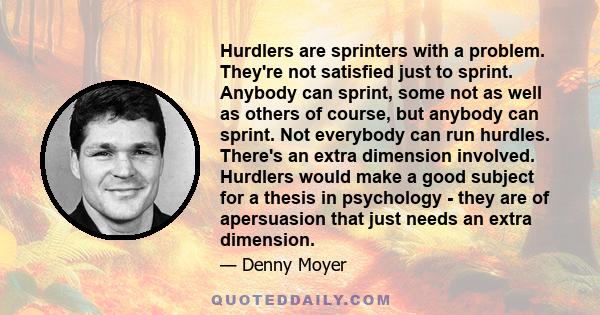 Hurdlers are sprinters with a problem. They're not satisfied just to sprint. Anybody can sprint, some not as well as others of course, but anybody can sprint. Not everybody can run hurdles. There's an extra dimension involved. Hurdlers would make a good subject for a thesis in psychology - they are of apersuasion that just needs an extra dimension.

— Denny Moyer

QUOTEDDAILY.COM